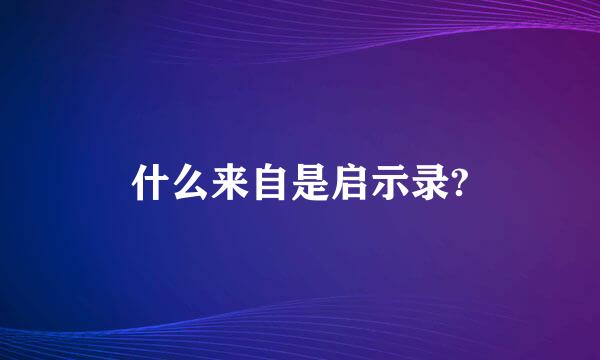 什么来自是启示录?